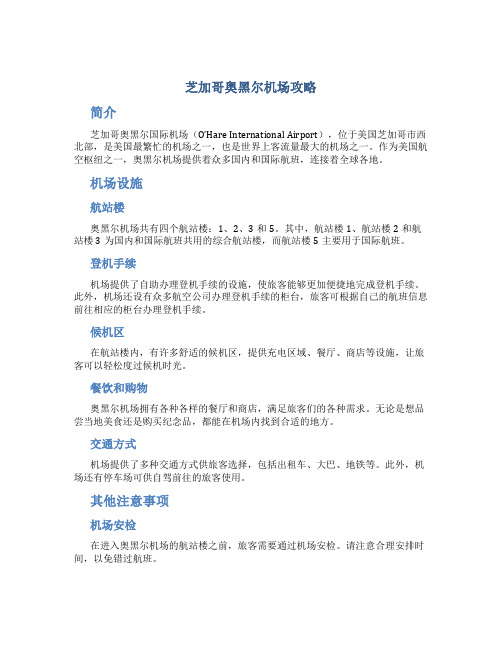 芝加哥奥黑尔机场攻略

简介

芝加哥奥黑尔国际机场（O'Hare International Airport），位于美国芝加哥市西北部，是美国最繁忙的机场之一，也是世界上客流量最大的机场之一。作为美国航空枢纽之一，奥黑尔机场提供着众多国内和国际航班，连接着全球各地。

机场设施

航站楼

奥黑尔机场共有四个航站楼：1、2、3 和 5。其中，航站楼 1、航站楼 2 和航站楼 3 为国内和国际航班共用的综合航站楼，而航站楼 5 主要用于国际航班。

登机手续

机场提供了自助办理登机手续的设施，使旅客能够更加便捷地完成登机手续。此外，机场还设有众多航空公司办理登机手续的柜台，旅客可根据自己的航班信息前往相应的柜台办理登机手续。

候机区

在航站楼内，有许多舒适的候机区，提供充电区域、餐厅、商店等设施，让旅客可以轻松度过候机时光。

餐饮和购物

奥黑尔机场拥有各种各样的餐厅和商店，满足旅客们的各种需求。无论是想品尝当地美食还是购买纪念品，都能在机场内找到合适的地方。

交通方式

机场提供了多种交通方式供旅客选择，包括出租车、大巴、地铁等。此外，机场还有停车场可供自驾前往的旅客使用。

其他注意事项

机场安检

在进入奥黑尔机场的航站楼之前，旅客需要通过机场安检。请注意合理安排时间，以免错过航班。